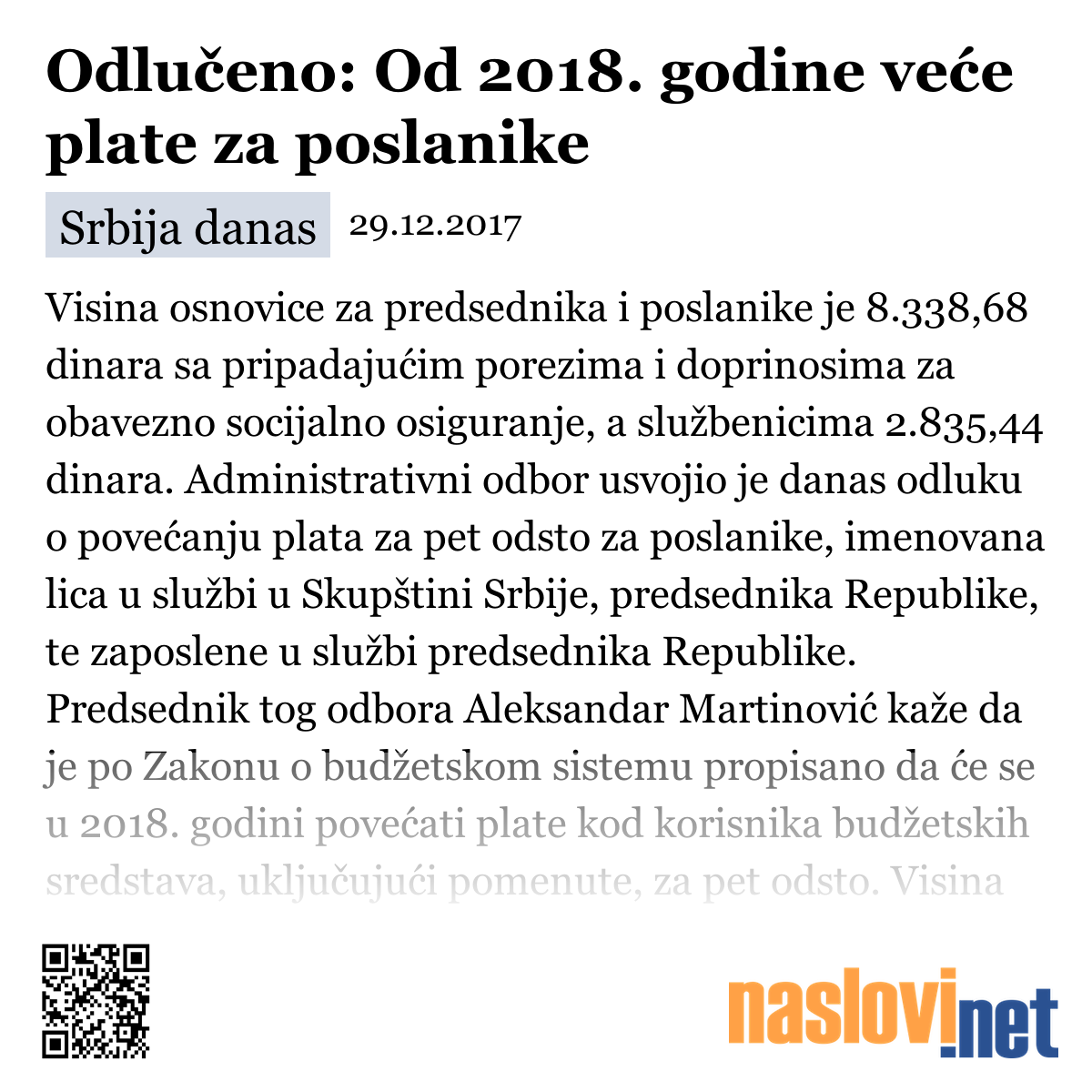 Odlučeno: Od 2018. godine veće plate za poslanike

Srbija danas 29.12.2017

Visina osnovice za predsednika i poslanike je 8.338,68 dinara sa pripadajućim porezima i doprinosima za obavezno socijalno osiguranje, a službenicima 2.835,44 dinara. Administrativni odbor usvojio je danas odluku o povećanju plata za pet odsto za poslanike, imenovana lica u službi u Skupštini Srbije, predsednika Republike, te zaposlene u službi predsednika Republike. Predsednik tog odbora Aleksandar Martinović kaže da je po Zakonu o budžetskom sistemu propisano da će se u 2018. godini povećati plate kod korisnika budžetskih sredstava, uključujući pomenute, za pet odsto. Visina

naslovi.net